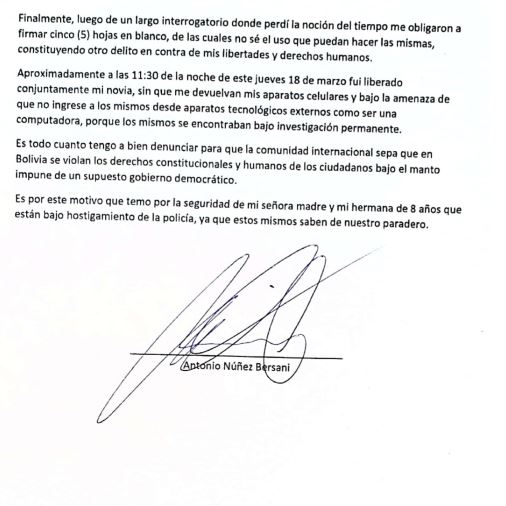 Finalmente, luego de un largo interrogatorio donde perdí la noción del tiempo me obligaron a firmar cinco (5) hojas en blanco, de las cuales no sé el uso que puedan hacer las mismas, constituyendo otro delito en contra de mis libertades y derechos humanos.

Aproximadamente a las 11:30 de la noche de este jueves 18 de marzo fui liberado conjuntamente mi novia, sin que me devuelvan mis aparatos celulares y bajo la amenaza de que no ingrese a los mismos desde aparatos tecnológicos externos como ser una computadora, porque los mismos se encontraban bajo investigación permanente.

Es todo cuanto tengo a bien denunciar para que la comunidad internacional sepa que en Bolivia se violan los derechos constitucionales y humanos de los ciudadanos bajo el manto impune de un supuesto gobierno democrático.

Es por este motivo que temo por la seguridad de mi señora madre y mi hermana de 8 años que están bajo hostigamiento de la policía, ya que estos mismos saben de nuestro paradero.

Antonio Núñez Bersani